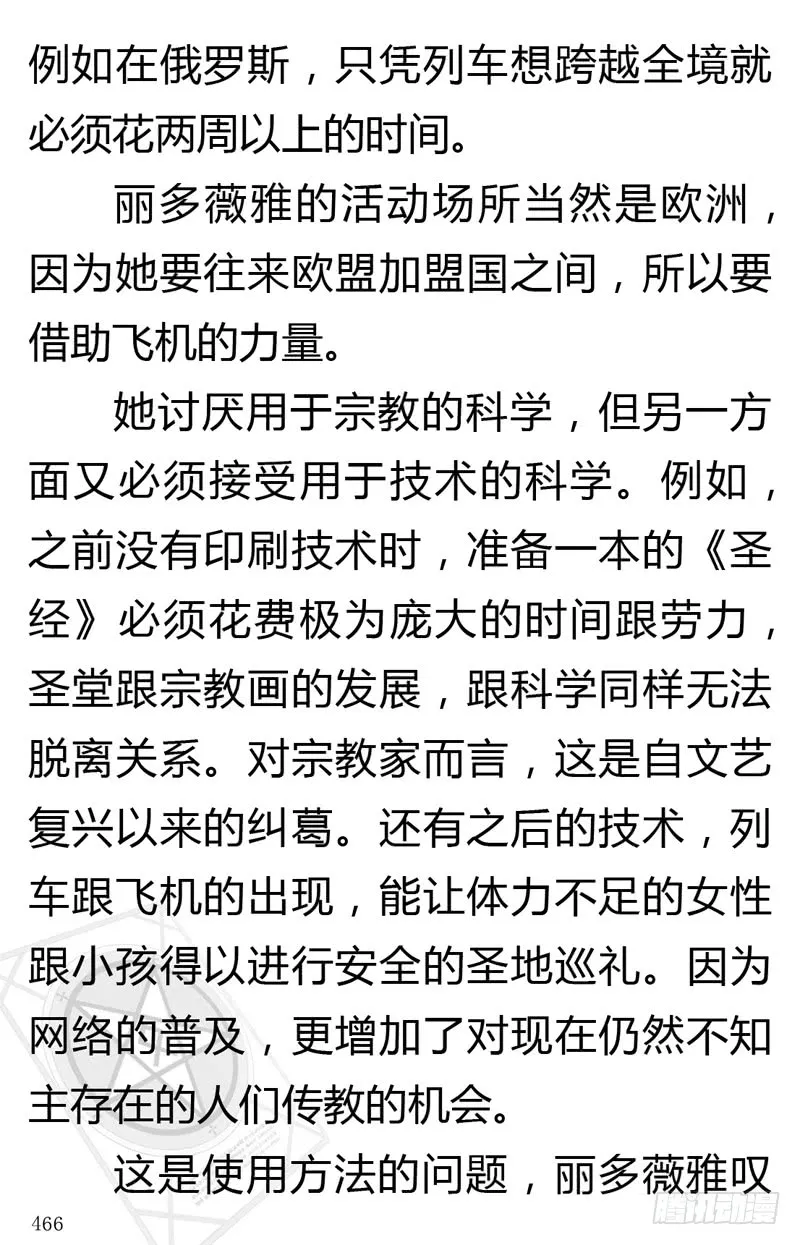 例如在俄罗斯，只凭列车想跨越全境就必须花两周以上的时间。

丽多薇雅的活动场所当然是欧洲，因为她要往来欧盟加盟国之间，所以要借助飞机的力量。

她讨厌用于宗教的科学，但另一方面又必须接受用于技术的科学。例如，之前没有印刷技术时，准备一本的《圣经》必须花费极为庞大的时间跟劳力，圣堂跟宗教画的发展，跟科学同样无法脱离关系。对宗教家而言，这是自文艺复兴以来的纠葛。还有之后的技术，列车跟飞机的出现，能让体力不足的女性跟小孩得以进行安全的圣地巡礼。因为网络的普及，更增加了对现在仍然不知主存在的人们传教的机会。

这是使用方法的问题，丽多薇雅叹

466

腾讯动漫